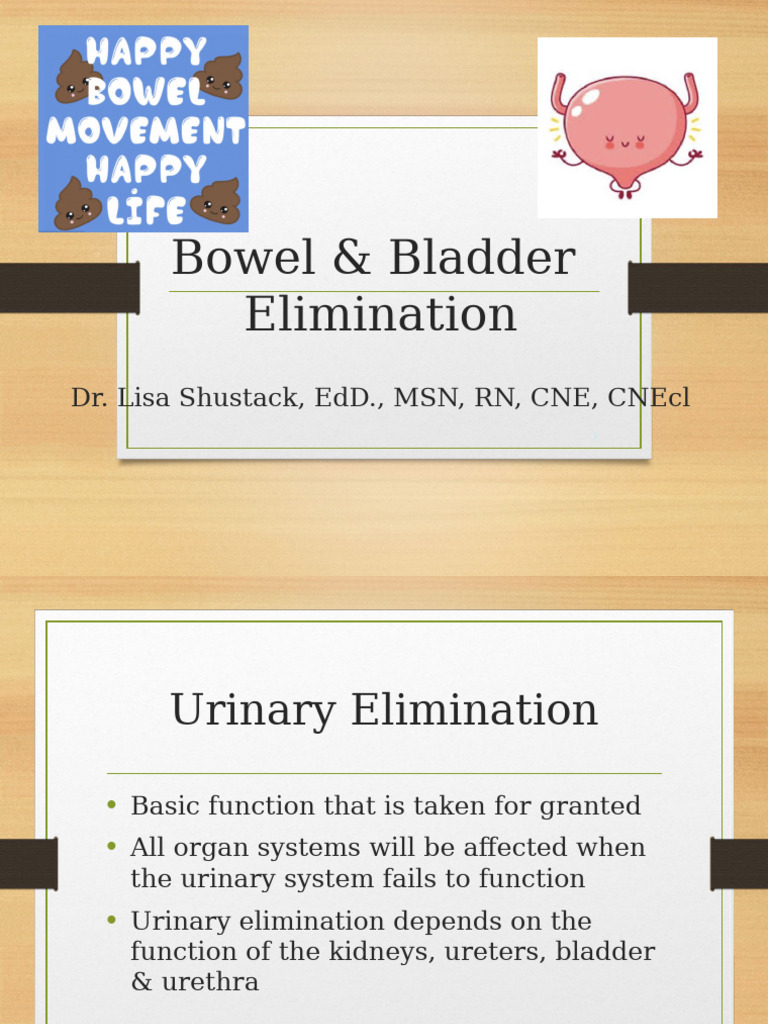 HAPPY BOWEL MOVEMENT HAPPY LIFE

Bowel & Bladder Elimination

Dr. Lisa Shustack, EdD., MSN, RN, CNE, CNEcl

Urinary Elimination

• Basic function that is taken for granted
• All organ systems will be affected when the urinary system fails to function
• Urinary elimination depends on the function of the kidneys, ureters, bladder & urethra